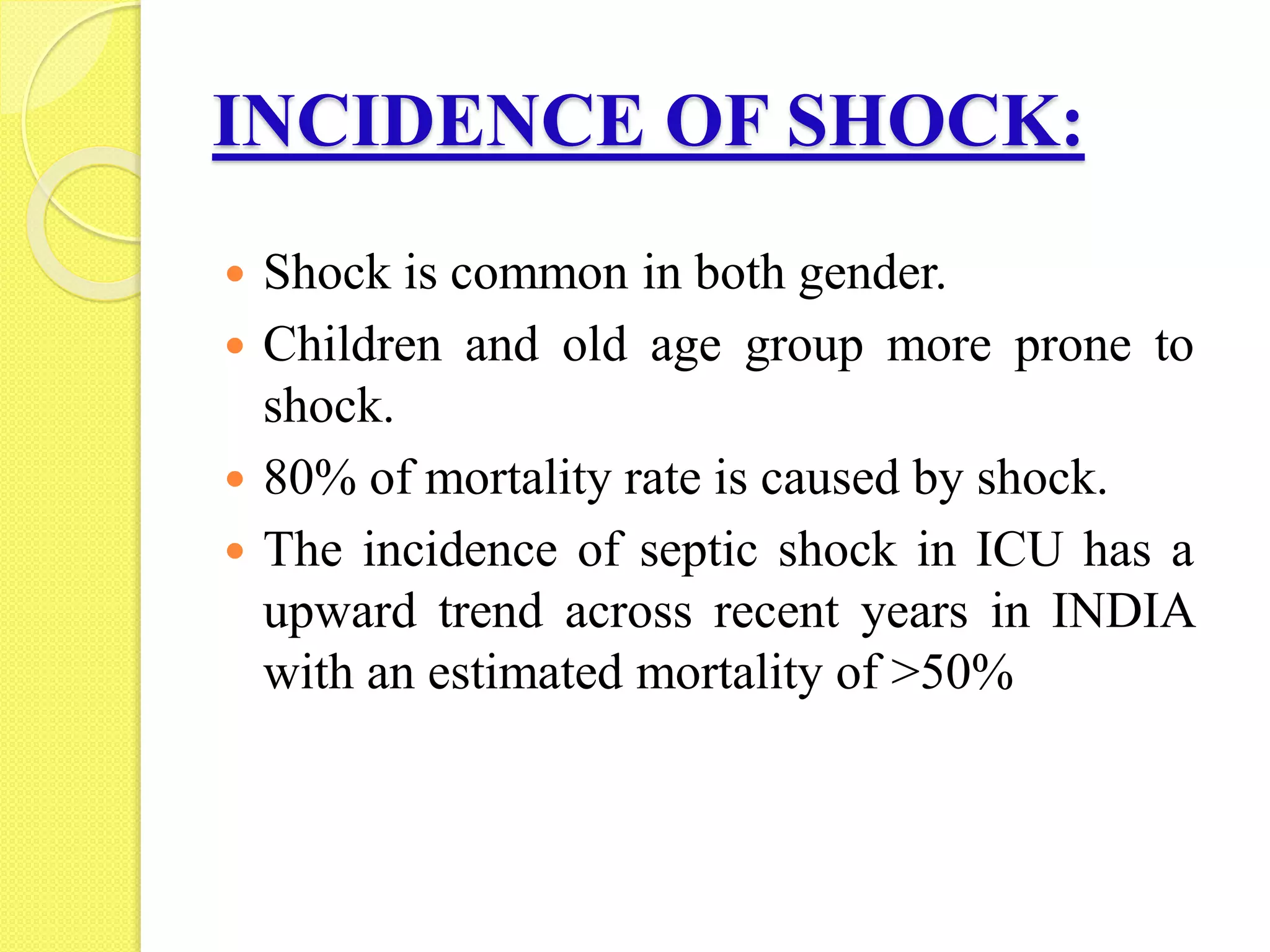 INCIDENCE OF SHOCK:

- Shock is common in both gender.
- Children and old age group more prone to shock.
- 80% of mortality rate is caused by shock.
- The incidence of septic shock in ICU has a upward trend across recent years in INDIA with an estimated mortality of >50%